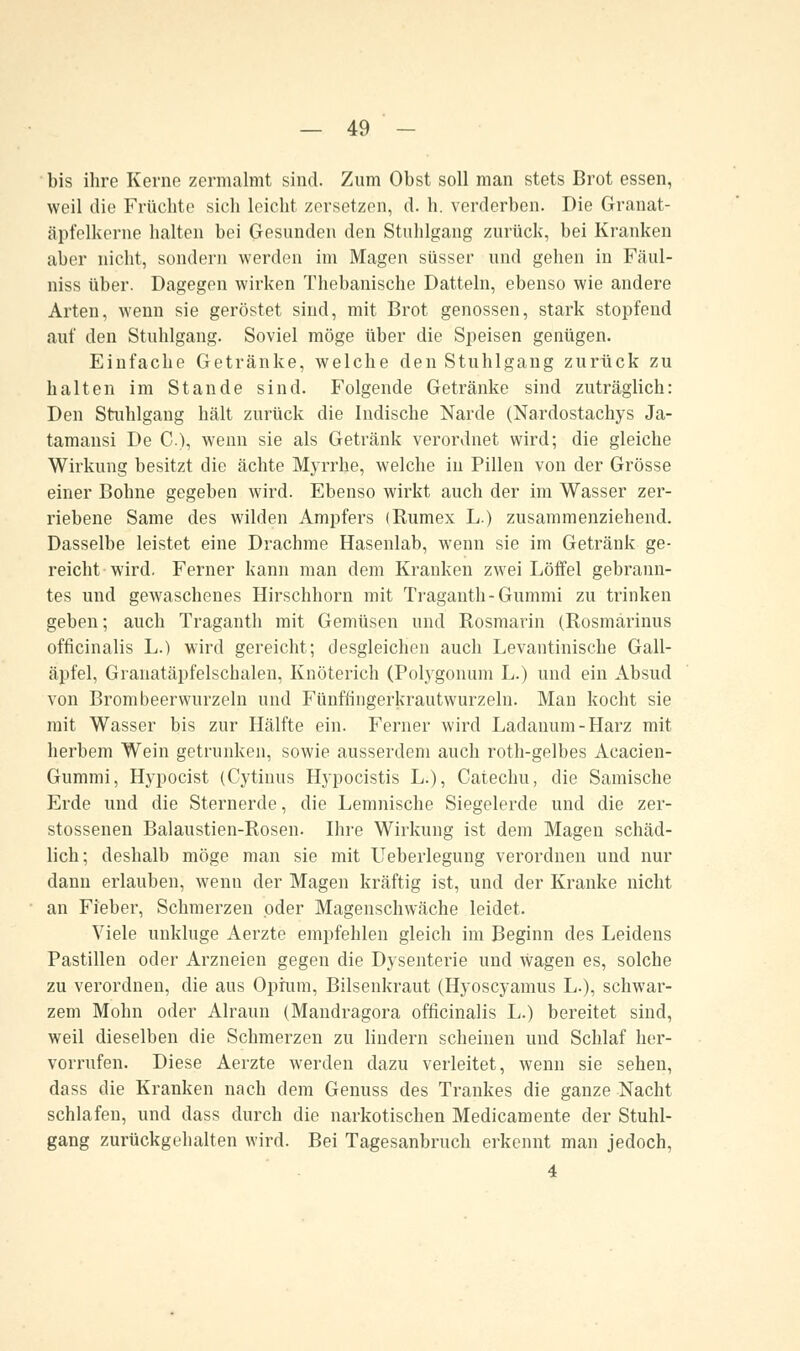 — 49 —

bis ihre Kerne zermalmt sind. Zum Obst soll man stets Brot essen, weil die Früchte sich leicht zersetzen, d. h. verderben. Die Granatäpfelkerne halten bei Gesunden den Stuhlgang zurück, bei Kranken aber nicht, sondern werden im Magen süsser und gehen in Fäulniss über. Dagegen wirken Thebanische Datteln, ebenso wie andere Arten, wenn sie geröstet sind, mit Brot genossen, stark stopfend auf den Stuhlgang. Soviel möge über die Speisen genügen.

Einfache Getränke, welche den Stuhlgang zurück zu halten im Stande sind. Folgende Getränke sind zuträglich: Den Stuhlgang hält zurück die Indische Narde (Nardostachys Jatamansi De C.), wenn sie als Getränk verordnet wird; die gleiche Wirkung besitzt die ächte Myrrhe, welche in Pillen von der Grösse einer Bohne gegeben wird. Ebenso wirkt auch der im Wasser zerriebene Same des wilden Ampfers (Rumex L.) zusammenziehend. Dasselbe leistet eine Drachme Hasenlab, wenn sie im Getränk gereicht wird. Ferner kann man dem Kranken zwei Löffel gebranntes und gewaschenes Hirschhorn mit Traganth-Gummi zu trinken geben; auch Traganth mit Gemüsen und Rosmarin (Rosmarinus officinalis L.) wird gereicht; desgleichen auch Levantinische Galläpfel, Granatäpfelschalen, Knöterich (Polygonum L.) und ein Absud von Brombeerwurzeln und Fünffingerkrautwurzeln. Man kocht sie mit Wasser bis zur Hälfte ein. Ferner wird Ladanum-Harz mit herbem Wein getrunken, sowie ausserdem auch roth-gelbes Acacien-Gummi, Hypocist (Cytinus Hypocistis L.), Catechu, die Samische Erde und die Sternerde, die Lemnische Siegelerde und die zerstossenen Balaustien-Rosen. Ihre Wirkung ist dem Magen schädlich; deshalb möge man sie mit Ueberlegung verordnen und nur dann erlauben, wenn der Magen kräftig ist, und der Kranke nicht an Fieber, Schmerzen oder Magenschwäche leidet.

Viele unkluge Aerzte empfehlen gleich im Beginn des Leidens Pastillen oder Arzneien gegen die Dysenterie und wagen es, solche zu verordnen, die aus Opium, Bilsenkraut (Hyoscyamus L.), schwarzem Mohn oder Alraun (Mandragora officinalis L.) bereitet sind, weil dieselben die Schmerzen zu lindern scheinen und Schlaf hervorrufen. Diese Aerzte werden dazu verleitet, wenn sie sehen, dass die Kranken nach dem Genuss des Trankes die ganze Nacht schlafen, und dass durch die narkotischen Medicamente der Stuhlgang zurückgehalten wird. Bei Tagesanbruch erkennt man jedoch,

4